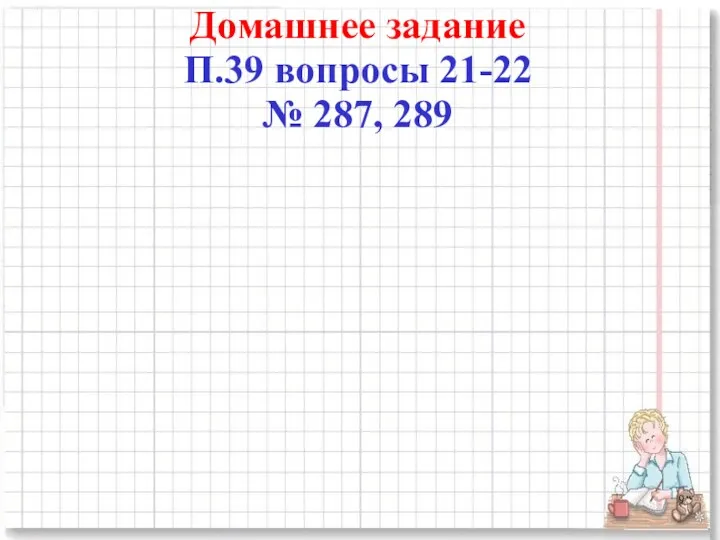 Домашнее задание
П.39 вопросы 21-22
№ 287, 289